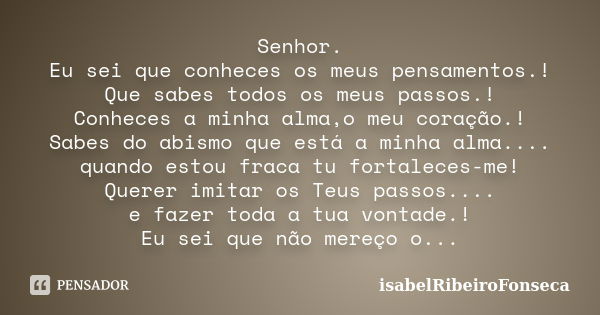 Senhor.
Eu sei que conheces os meus pensamentos.!
Que sabes todos os meus passos.!
Conheces a minha alma,o meu coração.!
Sabes do abismo que está a minha alma....
quando estou fraca tu fortaleces-me!
Querer imitar os Teus passos....
e fazer toda a tua vontade.!
Eu sei que não mereço o...

PENSADOR

isabelRibeiroFonseca